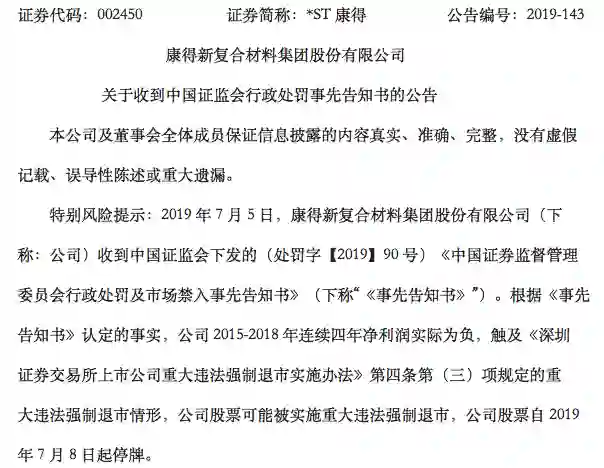 证券代码：002450　　证券简称：*ST 康得　　公告编号：2019-143

康得新复合材料集团股份有限公司

关于收到中国证监会行政处罚事先告知书的公告

本公司及董事会全体成员保证信息披露的内容真实、准确、完整，没有虚假记载、误导性陈述或重大遗漏。

特别风险提示：2019 年 7 月 5 日，康得新复合材料集团股份有限公司（下称：公司）收到中国证监会下发的（处罚字【2019】90 号）《中国证券监督管理委员会行政处罚及市场禁入事先告知书》（下称“《事先告知书》”）。根据《事先告知书》认定的事实，公司 2015-2018 年连续四年净利润实际为负，触及《深圳证券交易所上市公司重大违法强制退市实施办法》第四条第（三）项规定的重大违法强制退市情形，公司股票可能被实施重大违法强制退市，公司股票自 2019 年 7 月 8 日起停牌。